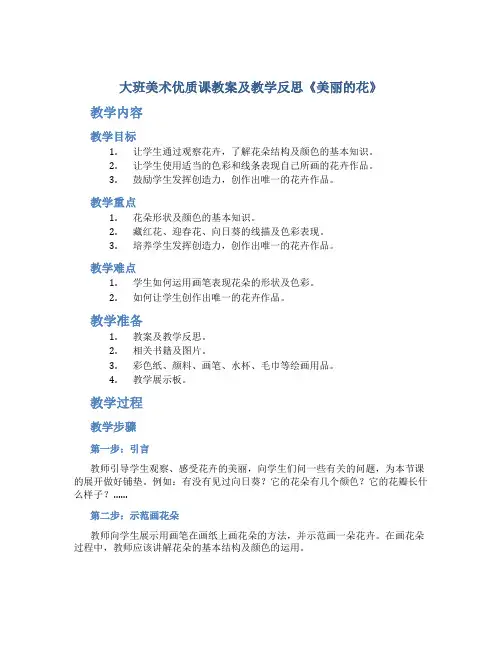 大班美术优质课教案及教学反思《美丽的花》

教学内容

教学目标

1. 让学生通过观察花卉，了解花朵结构及颜色的基本知识。
2. 让学生使用适当的色彩和线条表现自己所画的花卉作品。
3. 鼓励学生发挥创造力，创作出唯一的花卉作品。

教学重点

1. 花朵形状及颜色的基本知识。
2. 藏红花、迎春花、向日葵的线描及色彩表现。
3. 培养学生发挥创造力，创作出唯一的花卉作品。

教学难点

1. 学生如何运用画笔表现花朵的形状及色彩。
2. 如何让学生创作出唯一的花卉作品。

教学准备

1. 教案及教学反思。
2. 相关书籍及图片。
3. 彩色纸、颜料、画笔、水杯、毛巾等绘画用品。
4. 教学展示板。

教学过程

教学步骤

第一步：引言

教师引导学生观察、感受花卉的美丽，向学生们问一些有关的问题，为本节课的展开做好铺垫。例如：有没有见过向日葵？它的花朵有几个颜色？它的花瓣长什么样子？……

第二步：示范画花朵

教师向学生展示用画笔在画纸上画花朵的方法，并示范画一朵花卉。在画花朵过程中，教师应该讲解花朵的基本结构及颜色的运用。